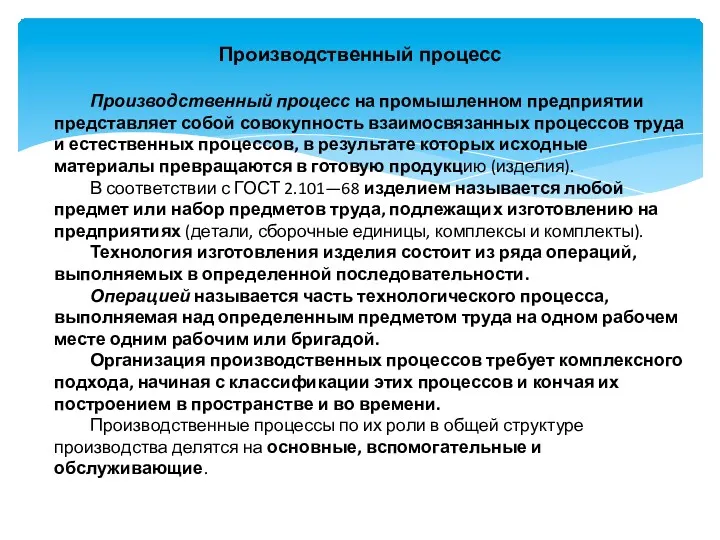 Производственный процесс

Производственный процесс на промышленном предприятии представляет собой совокупность взаимосвязанных процессов труда и естественных процессов, в результате которых исходные материалы превращаются в готовую продукцию (изделия).

В соответствии с ГОСТ 2.101—68 изделием называется любой предмет или набор предметов труда, подлежащих изготовлению на предприятиях (детали, сборочные единицы, комплексы и комплекты).

Технология изготовления изделия состоит из ряда операций, выполняемых в определенной последовательности.

Операцией называется часть технологического процесса, выполняемая над определенным предметом труда на одном рабочем месте одним рабочим или бригадой.

Организация производственных процессов требует комплексного подхода, начиная с классификации этих процессов и кончая их построением в пространстве и во времени.

Производственные процессы по их роли в общей структуре производства делятся на основные, вспомогательные и обслуживающие.